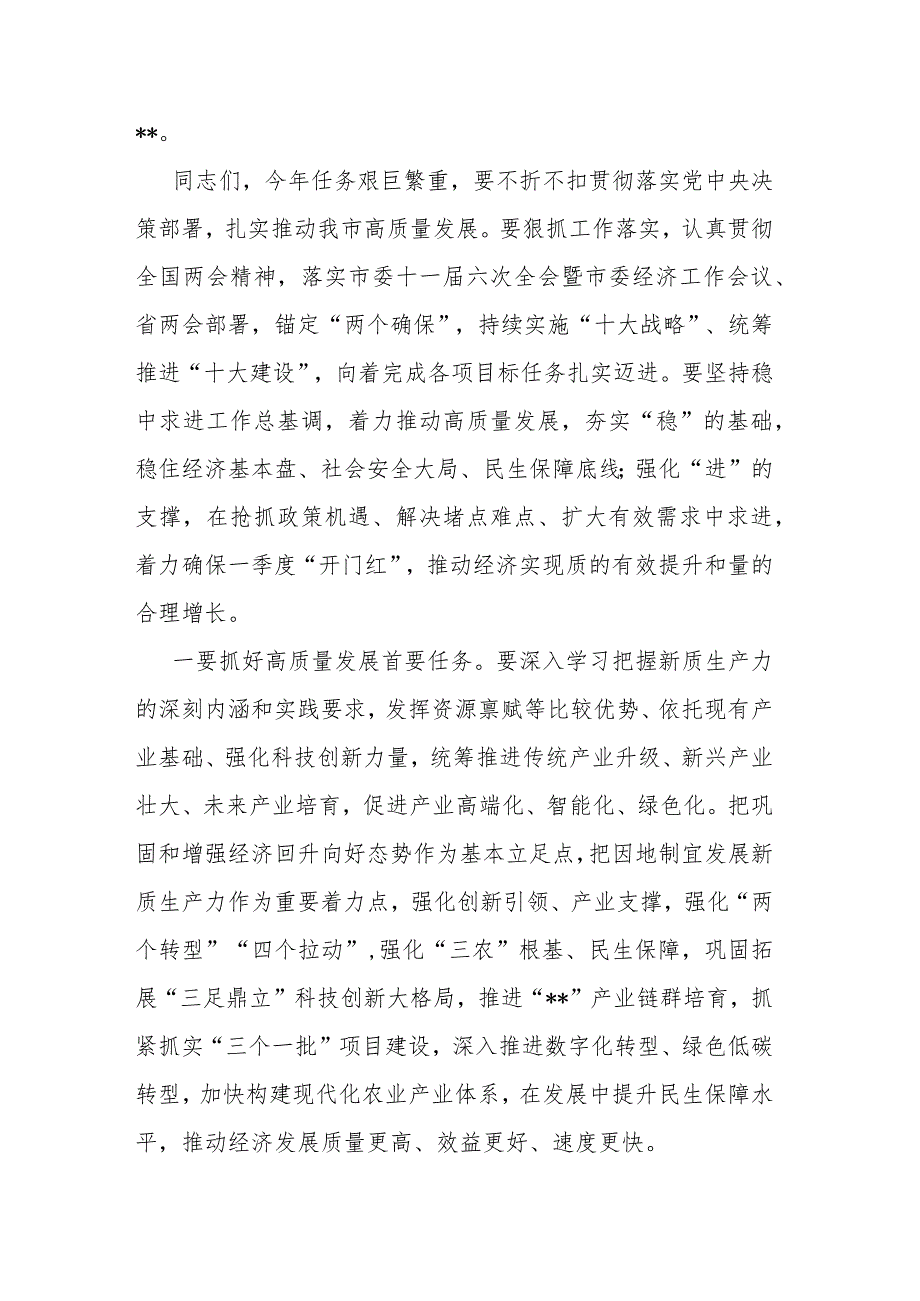 **。

同志们，今年任务艰巨繁重，要不折不扣贯彻落实党中央决策部署，扎实推动我市高质量发展。要狠抓工作落实，认真贯彻全国两会精神，落实市委十一届六次全会暨市委经济工作会议、省两会部署，锚定“两个确保”，持续实施“十大战略”、统筹推进“十大建设”，向着完成各项目标任务扎实迈进。要坚持稳中求进工作总基调，着力推动高质量发展，夯实“稳”的基础，稳住经济基本盘、社会安全大局、民生保障底线;强化“进”的支撑，在抢抓政策机遇、解决堵点难点、扩大有效需求中求进，着力确保一季度“开门红”，推动经济实现质的有效提升和量的合理增长。

一要抓好高质量发展首要任务。要深入学习把握新质生产力的深刻内涵和实践要求，发挥资源禀赋等比较优势、依托现有产业基础、强化科技创新力量，统筹推进传统产业升级、新兴产业壮大、未来产业培育，促进产业高端化、智能化、绿色化。把巩固和增强经济回升向好态势作为基本立足点，把因地制宜发展新质生产力作为重要着力点，强化创新引领、产业支撑，强化“两个转型”“四个拉动”,强化“三农”根基、民生保障，巩固拓展“三足鼎立”科技创新大格局，推进“**”产业链群培育，抓紧抓实“三个一批”项目建设，深入推进数字化转型、绿色低碳转型，加快构建现代化农业产业体系，在发展中提升民生保障水平，推动经济发展质量更高、效益更好、速度更快。